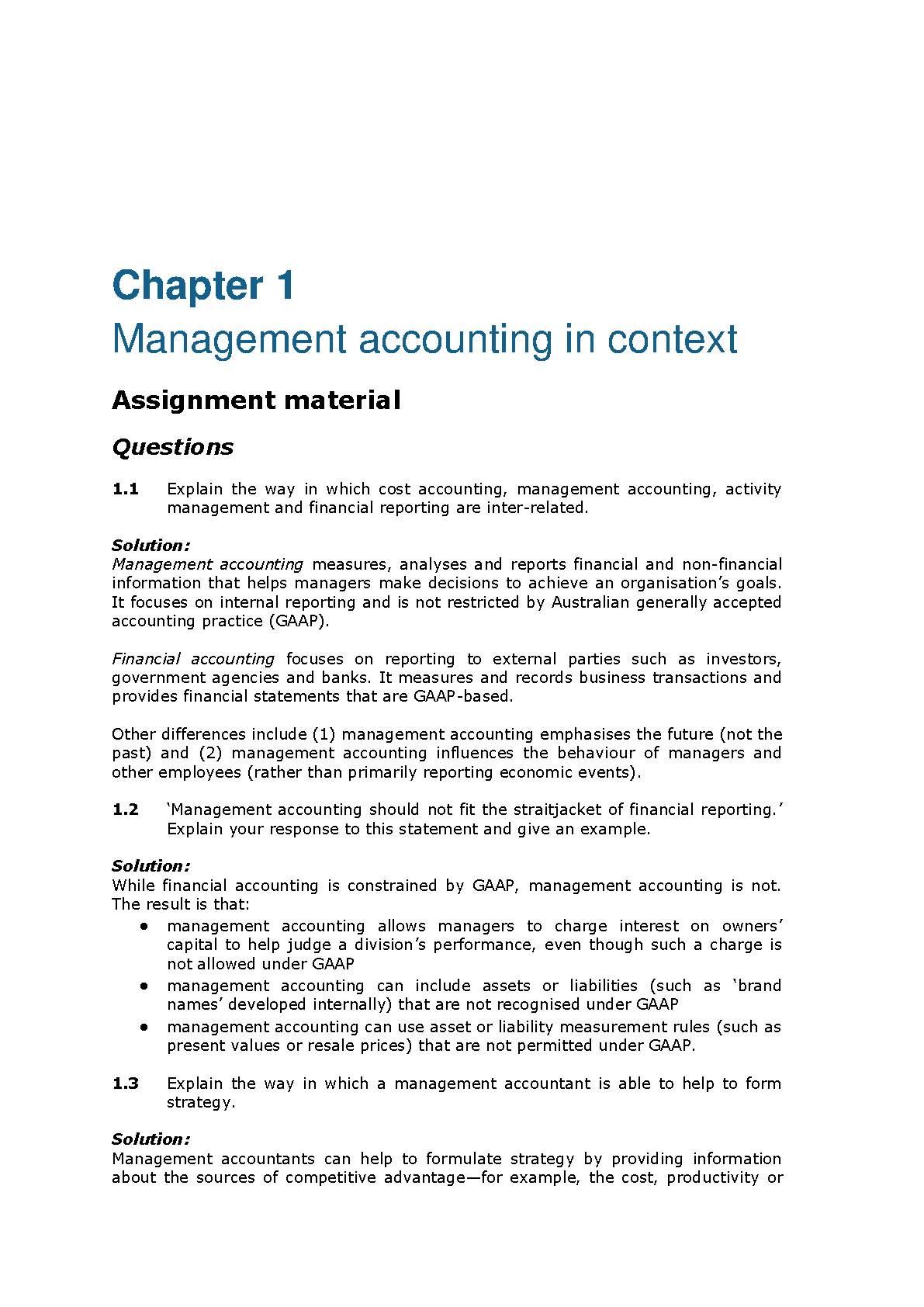 Chapter 1

Management accounting in context

Assignment material

Questions

1.1 Explain the way in which cost accounting, management accounting, activity management and financial reporting are inter-related.

Solution:
Management accounting measures, analyses and reports financial and non-financial information that helps managers make decisions to achieve an organisation's goals. It focuses on internal reporting and is not restricted by Australian generally accepted accounting practice (GAAP).

Financial accounting focuses on reporting to external parties such as investors, government agencies and banks. It measures and records business transactions and provides financial statements that are GAAP-based.

Other differences include (1) management accounting emphasises the future (not the past) and (2) management accounting influences the behaviour of managers and other employees (rather than primarily reporting economic events).

1.2 'Management accounting should not fit the straitjacket of financial reporting.' Explain your response to this statement and give an example.

Solution:
While financial accounting is constrained by GAAP, management accounting is not. The result is that:
• management accounting allows managers to charge interest on owners' capital to help judge a division's performance, even though such a charge is not allowed under GAAP
• management accounting can include assets or liabilities (such as 'brand names' developed internally) that are not recognised under GAAP
• management accounting can use asset or liability measurement rules (such as present values or resale prices) that are not permitted under GAAP.

1.3 Explain the way in which a management accountant is able to help to form strategy.

Solution:
Management accountants can help to formulate strategy by providing information about the sources of competitive advantage—for example, the cost, productivity or